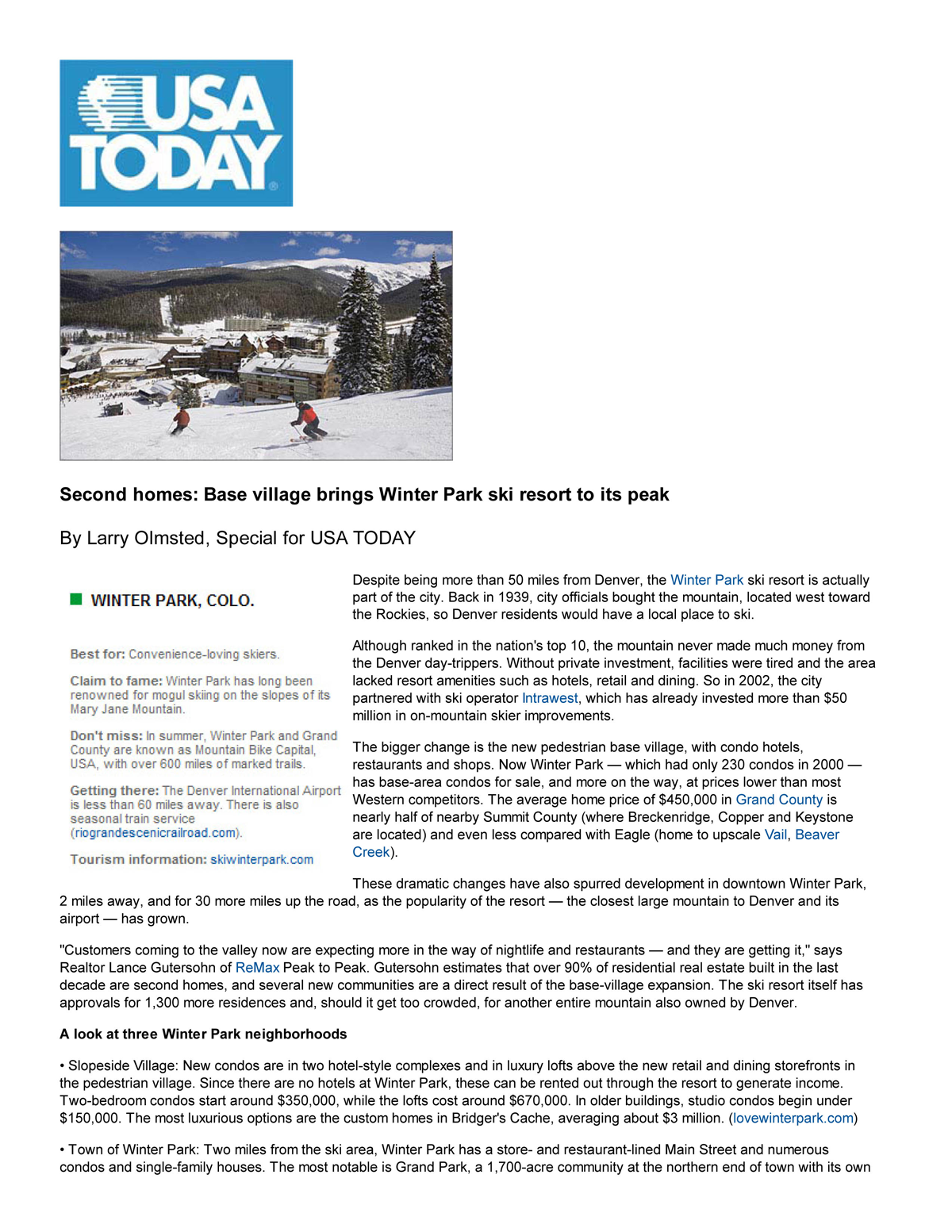 USA TODAY

Second homes: Base village brings Winter Park ski resort to its peak

By Larry Olmsted, Special for USA TODAY

WINTER PARK, COLO.

Best for: Convenience-loving skiers.

Claim to fame: Winter Park has long been renowned for mogul skiing on the slopes of its Mary Jane Mountain.

Don't miss: In summer, Winter Park and Grand County are known as Mountain Bike Capital, USA, with over 600 miles of marked trails.

Getting there: The Denver International Airport is less than 60 miles away. There is also seasonal train service (riograndescenicrailroad.com).

Tourism information: skiwinterpark.com

Despite being more than 50 miles from Denver, the Winter Park ski resort is actually part of the city. Back in 1939, city officials bought the mountain, located west toward the Rockies, so Denver residents would have a local place to ski.

Although ranked in the nation's top 10, the mountain never made much money from the Denver day-trippers. Without private investment, facilities were tired and the area lacked resort amenities such as hotels, retail and dining. So in 2002, the city partnered with ski operator Intrawest, which has already invested more than $50 million in on-mountain skier improvements.

The bigger change is the new pedestrian base village, with condo hotels, restaurants and shops. Now Winter Park — which had only 230 condos in 2000 — has base-area condos for sale, and more on the way, at prices lower than most Western competitors. The average home price of $450,000 in Grand County is nearly half of nearby Summit County (where Breckenridge, Copper and Keystone are located) and even less compared with Eagle (home to upscale Vail, Beaver Creek).

These dramatic changes have also spurred development in downtown Winter Park, 2 miles away, and for 30 more miles up the road, as the popularity of the resort — the closest large mountain to Denver and its airport — has grown.

"Customers coming to the valley now are expecting more in the way of nightlife and restaurants — and they are getting it," says Realtor Lance Gutersohn of ReMax Peak to Peak. Gutersohn estimates that over 90% of residential real estate built in the last decade are second homes, and several new communities are a direct result of the base-village expansion. The ski resort itself has approvals for 1,300 more residences and, should it get too crowded, for another entire mountain also owned by Denver.

A look at three Winter Park neighborhoods

• Slopeside Village: New condos are in two hotel-style complexes and in luxury lofts above the new retail and dining storefronts in the pedestrian village. Since there are no hotels at Winter Park, these can be rented out through the resort to generate income. Two-bedroom condos start around $350,000, while the lofts cost around $670,000. In older buildings, studio condos begin under $150,000. The most luxurious options are the custom homes in Bridger's Cache, averaging about $3 million. (lovewinterpark.com)

• Town of Winter Park: Two miles from the ski area, Winter Park has a store- and restaurant-lined Main Street and numerous condos and single-family houses. The most notable is Grand Park, a 1,700-acre community at the northern end of town with its own